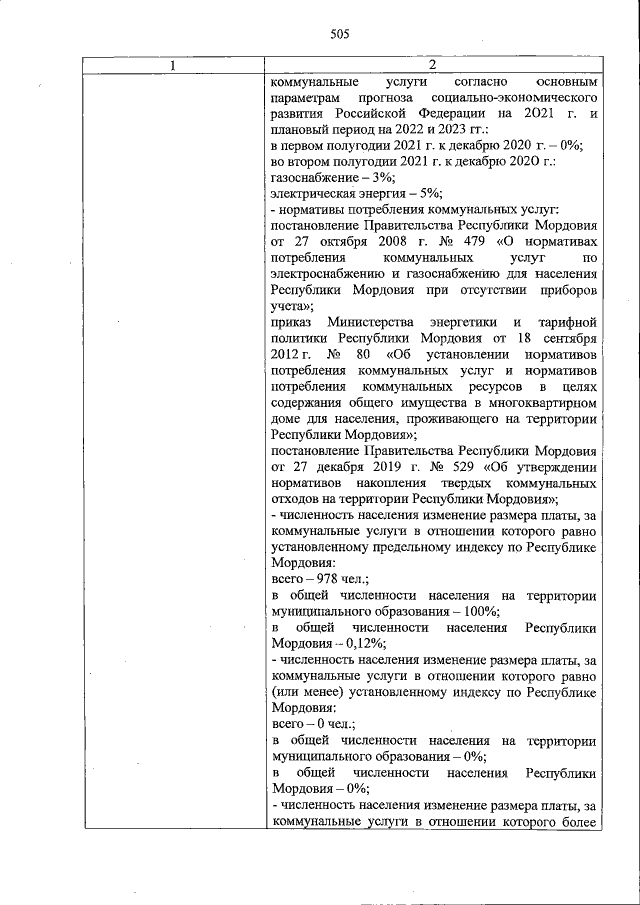 505

| 1 | 2 |
|---|---|
| | коммунальные услуги согласно основным параметрам прогноза социально-экономического развития Российской Федерации на 2021 г. и плановый период на 2022 и 2023 гг.:<br>в первом полугодии 2021 г. к декабрю 2020 г. – 0%;<br>во втором полугодии 2021 г. к декабрю 2020 г.:<br>газоснабжение – 3%;<br>электрическая энергия – 5%;<br>- нормативы потребления коммунальных услуг:<br>постановление Правительства Республики Мордовия от 27 октября 2008 г. № 479 «О нормативах потребления коммунальных услуг по электроснабжению и газоснабжению для населения Республики Мордовия при отсутствии приборов учета»;<br>приказ Министерства энергетики и тарифной политики Республики Мордовия от 18 сентября 2012 г. № 80 «Об установлении нормативов потребления коммунальных услуг и нормативов потребления коммунальных ресурсов в целях содержания общего имущества в многоквартирном доме для населения, проживающего на территории Республики Мордовия»;<br>постановление Правительства Республики Мордовия от 27 декабря 2019 г. № 529 «Об утверждении нормативов накопления твердых коммунальных отходов на территории Республики Мордовия»;<br>- численность населения изменение размера платы, за коммунальные услуги в отношении которого равно установленному предельному индексу по Республике Мордовия:<br>всего – 978 чел.;<br>в общей численности населения на территории муниципального образования – 100%;<br>в общей численности населения Республики Мордовия – 0,12%;<br>- численность населения изменение размера платы, за коммунальные услуги в отношении которого равно (или менее) установленному индексу по Республике Мордовия:<br>всего – 0 чел.;<br>в общей численности населения на территории муниципального образования – 0%;<br>в общей численности населения Республики Мордовия – 0%;<br>- численность населения изменение размера платы, за коммунальные услуги в отношении которого более |